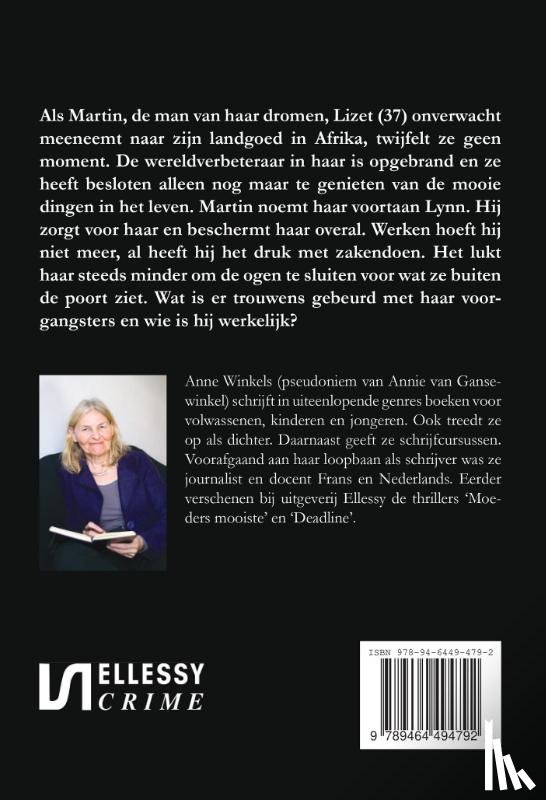 Als Martin, de man van haar dromen, Lizet (37) onverwacht meeneemt naar zijn landgoed in Afrika, twijfelt ze geen moment. De wereldverbeteraar in haar is opgebrand en ze heeft besloten alleen nog maar te genieten van de mooie dingen in het leven. Martin noemt haar voortaan Lynn. Hij zorgt voor haar en beschermt haar overal. Werken hoeft hij niet meer, al heeft hij het druk met zakendoen. Het lukt haar steeds minder om de ogen te sluiten voor wat ze buiten de poort ziet. Wat is er trouwens gebeurd met haar voorgangsters en wie is hij werkelijk?

Anne Winkels (pseudoniem van Annie van Gansewinkel) schrijft in uiteenlopende genres boeken voor volwassenen, kinderen en jongeren. Ook treedt ze op als dichter. Daarnaast geeft ze schrijfcursussen. Voorafgaand aan haar loopbaan als schrijver was ze journalist en docent Frans en Nederlands. Eerder verschenen bij uitgeverij Ellessy de thrillers 'Moeders mooiste' en 'Deadline'.

ELLESSY CRIME

ISBN 978-94-6449-479-2

9 789464 494792